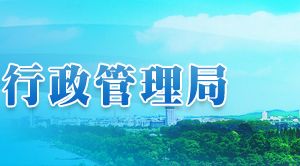 行政管理局